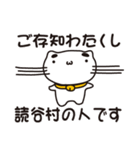 ご存知わたくし

読谷村の人です